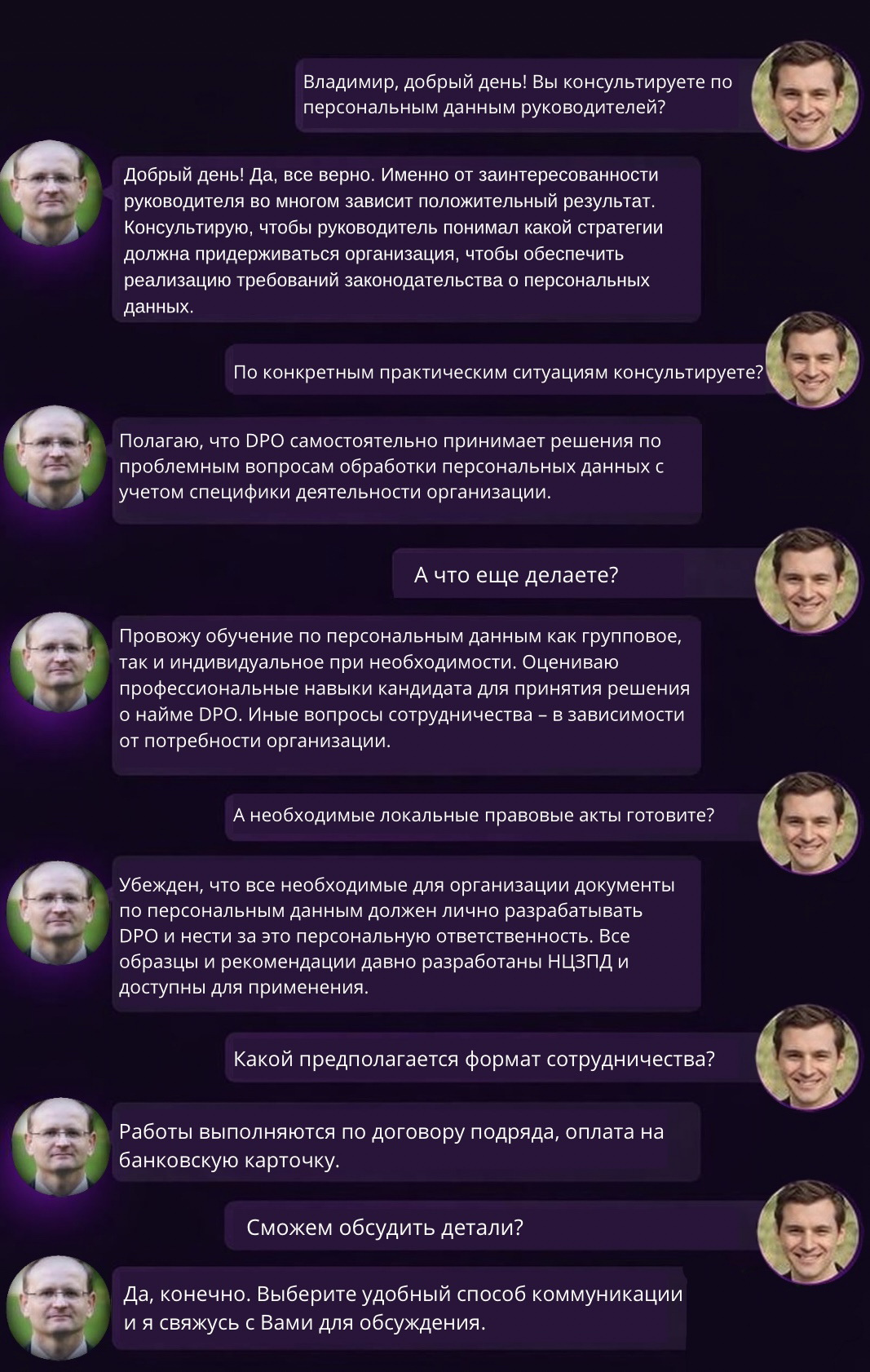 Владимир, добрый день! Вы консультируете по персональным данным руководителей?

Добрый день! Да, все верно. Именно от заинтересованности руководителя во многом зависит положительный результат. Консультирую, чтобы руководитель понимал какой стратегии должна придерживаться организация, чтобы обеспечить реализацию требований законодательства о персональных данных.

По конкретным практическим ситуациям консультируете?

Полагаю, что DPO самостоятельно принимает решения по проблемным вопросам обработки персональных данных с учетом специфики деятельности организации.

А что еще делаете?

Провожу обучение по персональным данным как групповое, так и индивидуальное при необходимости. Оцениваю профессиональные навыки кандидата для принятия решения о найме DPO. Иные вопросы сотрудничества – в зависимости от потребности организации.

А необходимые локальные правовые акты готовите?

Убежден, что все необходимые для организации документы по персональным данным должен лично разрабатывать DPO и нести за это персональную ответственность. Все образцы и рекомендации давно разработаны НЦЗПД и доступны для применения.

Какой предполагается формат сотрудничества?

Работы выполняются по договору подряда, оплата на банковскую карточку.

Сможем обсудить детали?

Да, конечно. Выберите удобный способ коммуникации и я свяжусь с Вами для обсуждения.